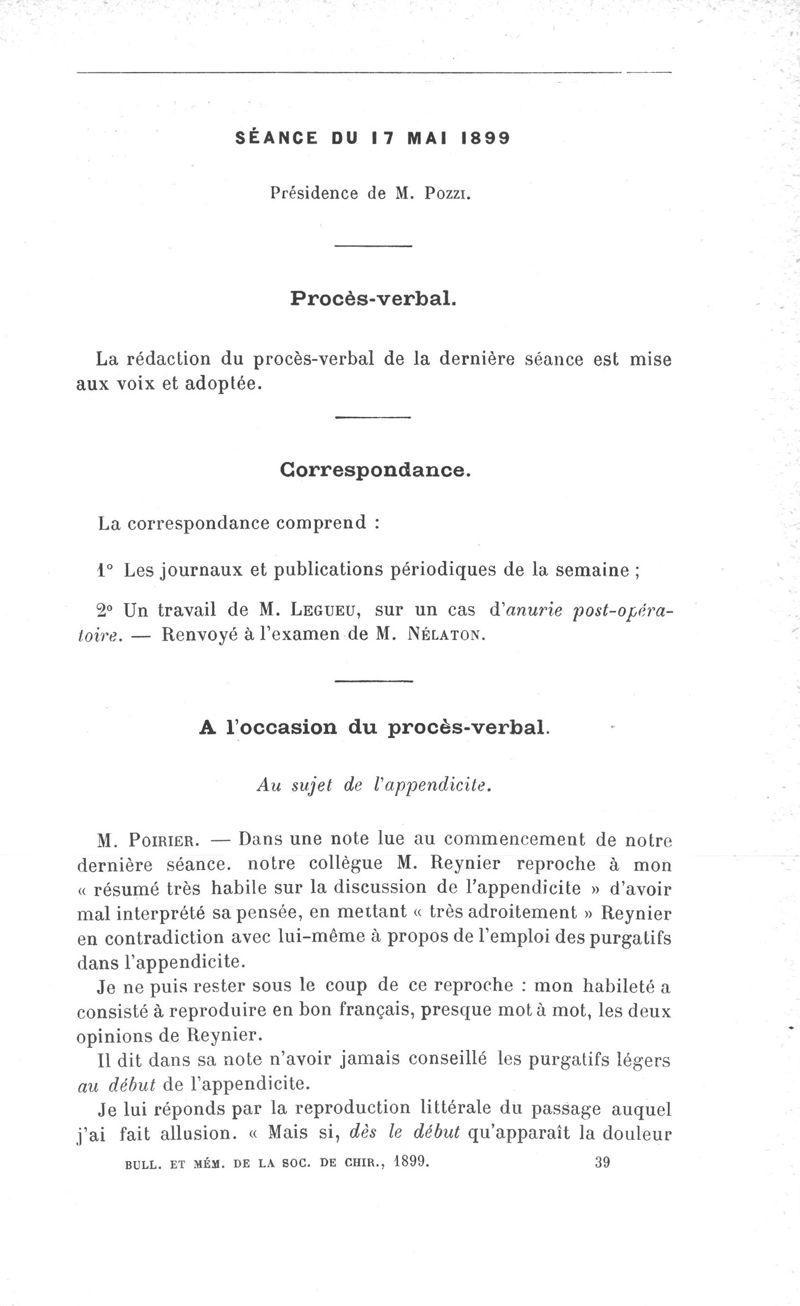 SÉANCE DU 17 MAI 1899

Présidence de M. Pozzi.

Procès-verbal.

La rédaction du procès-verbal de la dernière séance est mise aux voix et adoptée.

Correspondance.

La correspondance comprend :

1° Les journaux et publications périodiques de la semaine ;

2° Un travail de M. Legueu, sur un cas d'anurie post-opératoire. — Renvoyé à l'examen de M. Nélaton.

A l'occasion du procès-verbal.

Au sujet de l'appendicite.

M. Poirier. — Dans une note lue au commencement de notre dernière séance. notre collègue M. Reynier reproche à mon « résumé très habile sur la discussion de l'appendicite » d'avoir mal interprété sa pensée, en mettant « très adroitement » Reynier en contradiction avec lui-même à propos de l'emploi des purgatifs dans l'appendicite.

Je ne puis rester sous le coup de ce reproche : mon habileté a consisté à reproduire en bon français, presque mot à mot, les deux opinions de Reynier.

Il dit dans sa note n'avoir jamais conseillé les purgatifs légers au début de l'appendicite.

Je lui réponds par la reproduction littérale du passage auquel j'ai fait allusion. « Mais si, dès le début qu'apparaît la douleur

BULL. ET MÉM. DE LA SOC. DE CHIR., 1899. 39